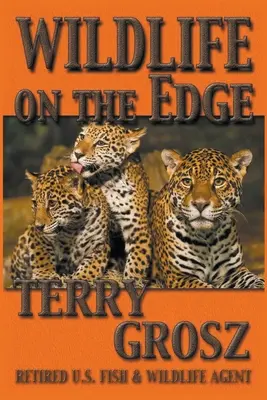 WILDLIFE ON THE EDGE

TERRY GROSZ

RETIRED U.S. FISH & WILDLIFE AGENT